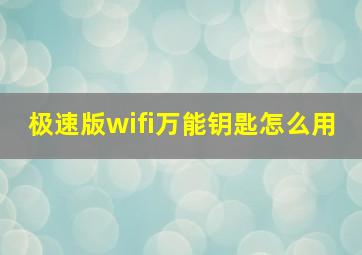 极速版wifi万能钥匙怎么用